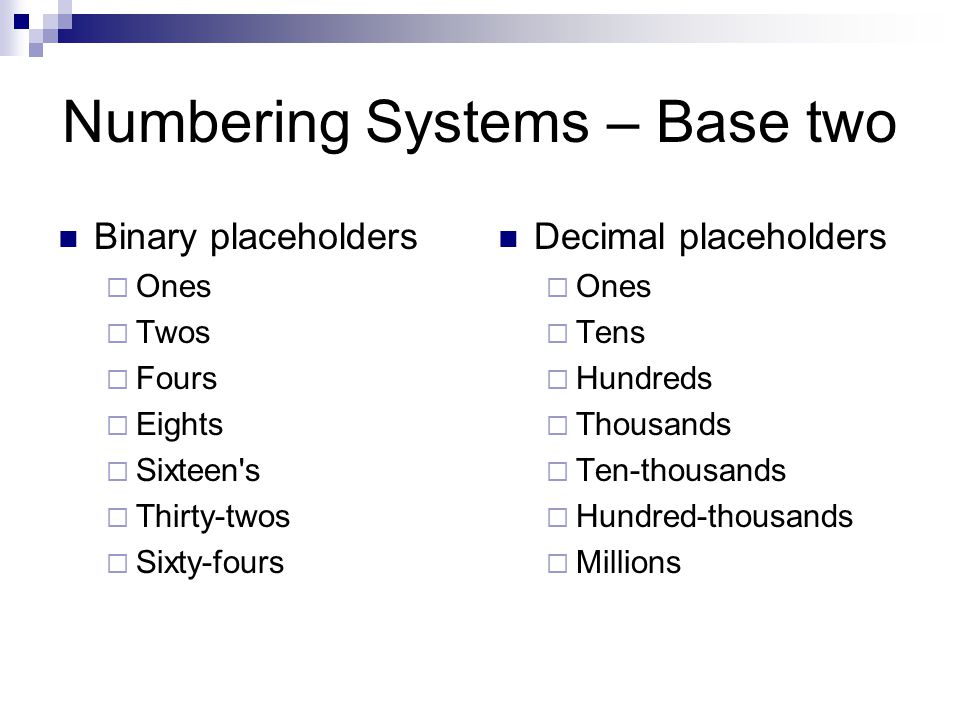 Numbering Systems – Base two

Binary placeholders
Ones
Twos
Fours
Eights
Sixteen's
Thirty-twos
Sixty-fours

Decimal placeholders
Ones
Tens
Hundreds
Thousands
Ten-thousands
Hundred-thousands
Millions